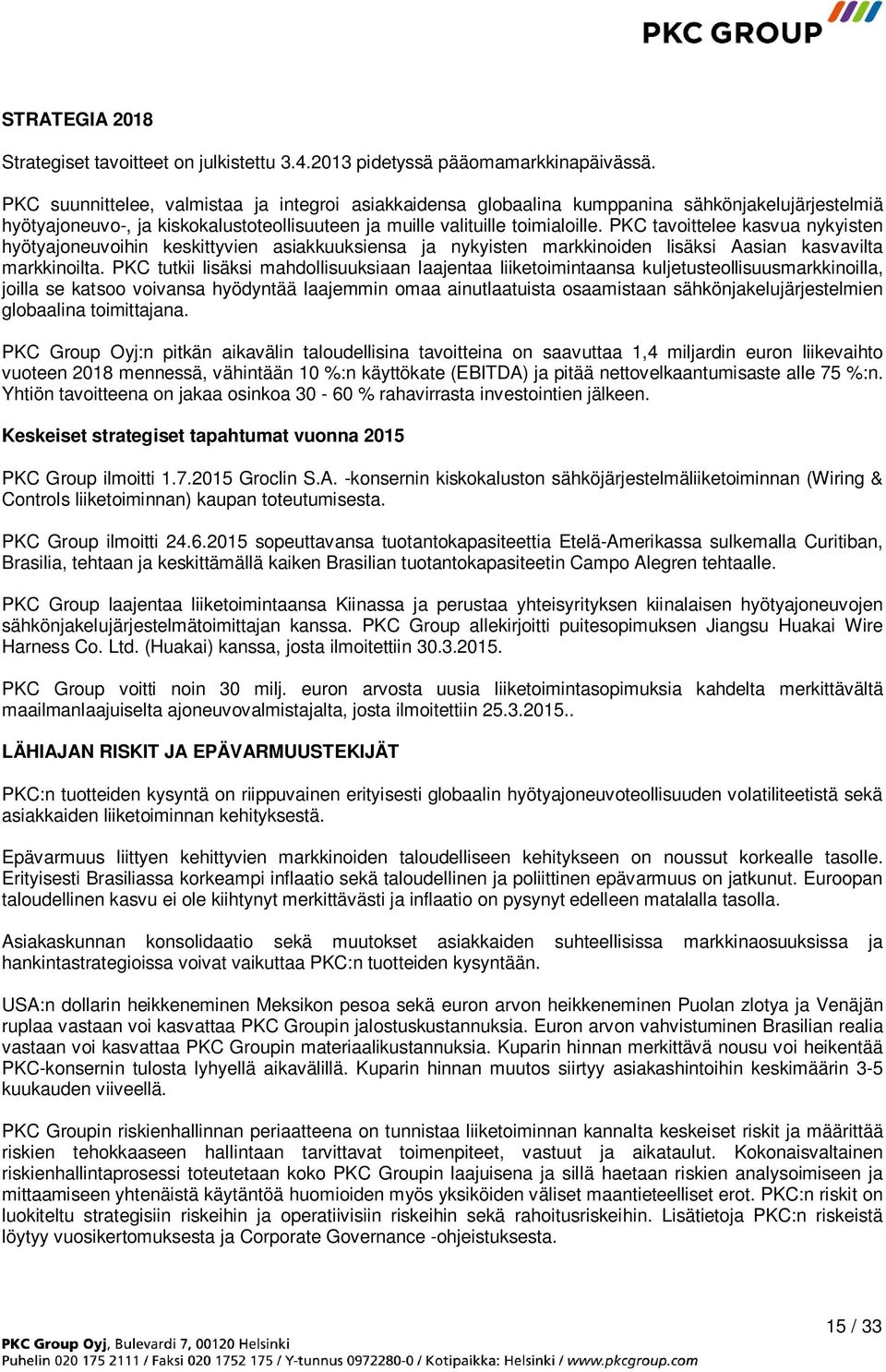 PKC GROUP

STRATEGIA 2018

Strategiset tavoitteet on julkistettu 3.4.2013 pidetyssä pääomamarkkinapäivässä.

PKC suunnittelee, valmistaa ja integroi asiakkaidensa globaalina kumppanina sähkönjakelujärjestelmiä hyötyajoneuvo-, ja kiskokalustoteollisuuteen ja muille valituille toimialoille. PKC tavoittelee kasvua nykyisten hyötyajoneuvoihin keskittyvien asiakkuuksiensa ja nykyisten markkinoiden lisäksi Aasian kasvavilta markkinoilta. PKC tutkii lisäksi mahdollisuuksiaan laajentaa liiketoimintaansa kuljetusteollisuusmarkkinoilla, joilla se katsoo voivansa hyödyntää laajemmin omaa ainutlaatuista osaamistaan sähkönjakelujärjestelmien globaalina toimittajana.

PKC Group Oyj:n pitkän aikavälin taloudellisina tavoitteina on saavuttaa 1,4 miljardin euron liikevaihto vuoteen 2018 mennessä, vähintään 10 %:n käyttökate (EBITDA) ja pitää nettovelkaantumisaste alle 75 %:n. Yhtiön tavoitteena on jakaa osinkoa 30 - 60 % rahavirrasta investointien jälkeen.

Keskeiset strategiset tapahtumat vuonna 2015

PKC Group ilmoitti 1.7.2015 Groclin S.A. -konsernin kiskokaluston sähköjärjestelmäliiketoiminnan (Wiring & Controls liiketoiminnan) kaupan toteutumisesta.

PKC Group ilmoitti 24.6.2015 sopeuttavansa tuotantokapasiteettia Etelä-Amerikassa sulkemalla Curitiban, Brasilia, tehtaan ja keskittämällä kaiken Brasilian tuotantokapasiteetin Campo Alegren tehtaalle.

PKC Group laajentaa liiketoimintaansa Kiinassa ja perustaa yhteisyrityksen kiinalaisen hyötyajoneuvojen sähkönjakelujärjestelmätoimittajan kanssa. PKC Group allekirjoitti puitesopimuksen Jiangsu Huakai Wire Harness Co. Ltd. (Huakai) kanssa, josta ilmoitettiin 30.3.2015.

PKC Group voitti noin 30 milj. euron arvosta uusia liiketoimintasopimuksia kahdelta merkittävältä maailmanlaajuiselta ajoneuvovalmistajalta, josta ilmoitettiin 25.3.2015..

LÄHIAJAN RISKIT JA EPÄVARMUUSTEKIJÄT

PKC:n tuotteiden kysyntä on riippuvainen erityisesti globaalin hyötyajoneuvoteollisuuden volatiliteetistä sekä asiakkaiden liiketoiminnan kehityksestä.

Epävarmuus liittyen kehittyvien markkinoiden taloudelliseen kehitykseen on noussut korkealle tasolle. Erityisesti Brasiliassa korkeampi inflaatio sekä taloudellinen ja poliittinen epävarmuus on jatkunut. Euroopan taloudellinen kasvu ei ole kiihtynyt merkittävästi ja inflaatio on pysynyt edelleen matalalla tasolla.

Asiakaskunnan konsolidaatio sekä muutokset asiakkaiden suhteellisissa markkinaosuuksissa ja hankintastrategioissa voivat vaikuttaa PKC:n tuotteiden kysyntään.

USA:n dollarin heikkeneminen Meksikon pesoa sekä euron arvon heikkeneminen Puolan zlotya ja Venäjän ruplaa vastaan voi kasvattaa PKC Groupin jalostuskustannuksia. Euron arvon vahvistuminen Brasilian realia vastaan voi kasvattaa PKC Groupin materiaalikustannuksia. Kuparin hinnan merkittävä nousu voi heikentää PKC-konsernin tulosta lyhyellä aikavälillä. Kuparin hinnan muutos siirtyy asiakashintoihin keskimäärin 3-5 kuukauden viiveellä.

PKC Groupin riskienhallinnan periaatteena on tunnistaa liiketoiminnan kannalta keskeiset riskit ja määrittää riskien tehokkaaseen hallintaan tarvittavat toimenpiteet, vastuut ja aikataulut. Kokonaisvaltainen riskienhallintaprosessi toteutetaan koko PKC Groupin laajuisena ja sillä haetaan riskien analysoimiseen ja mittaamiseen yhtenäistä käytäntöä huomioiden myös yksiköiden väliset maantieteelliset erot. PKC:n riskit on luokiteltu strategisiin riskeihin ja operatiivisiin riskeihin sekä rahoitusriskeihin. Lisätietoja PKC:n riskeistä löytyy vuosikertomuksesta ja Corporate Governance -ohjeistuksesta.

15 / 33

PKC Group Oyj, Bulevardi 7, 00120 Helsinki
Puhelin 020 175 2111 / Faksi 020 1752 175 / Y-tunnus 0972280-0 / Kotipaikka: Helsinki / www.pkcgroup.com